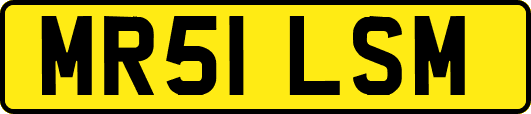 MR51 LSM